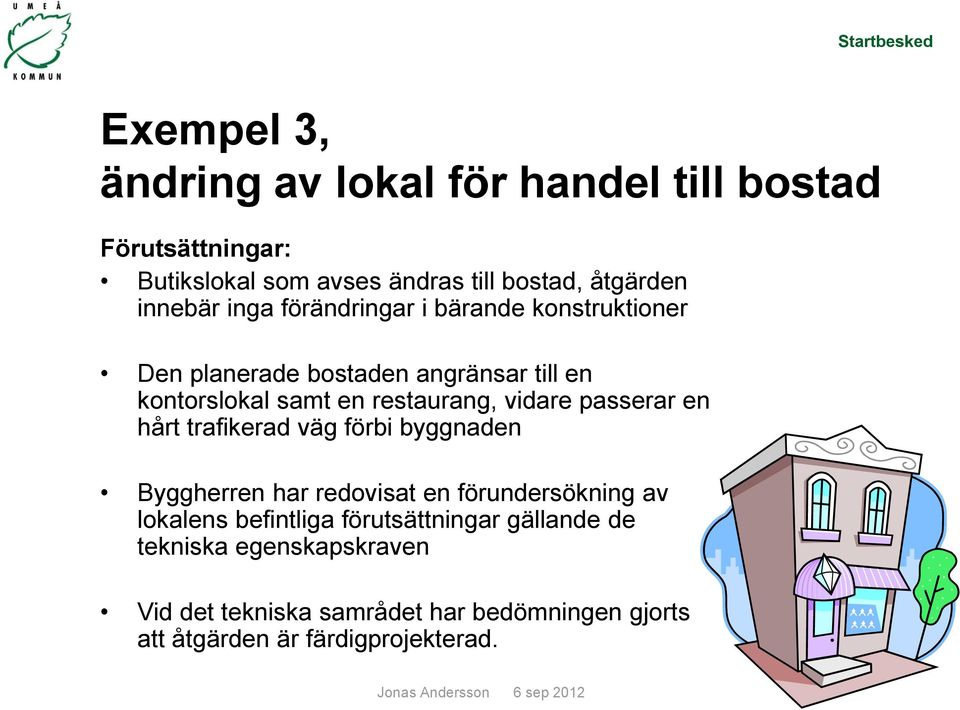 UMEÅ KOMMUN

Startbesked

Exempel 3,
ändring av lokal för handel till bostad

Förutsättningar:
• Butikslokal som avses ändras till bostad, åtgärden innebär inga förändringar i bärande konstruktioner

• Den planerade bostaden angränsar till en kontorslokal samt en restaurang, vidare passerar en hårt trafikerad väg förbi byggnaden

• Byggherren har redovisat en förundersökning av lokalens befintliga förutsättningar gällande de tekniska egenskapskraven

• Vid det tekniska samrådet har bedömningen gjorts att åtgärden är färdigprojekterad.

Jonas Andersson 6 sep 2012